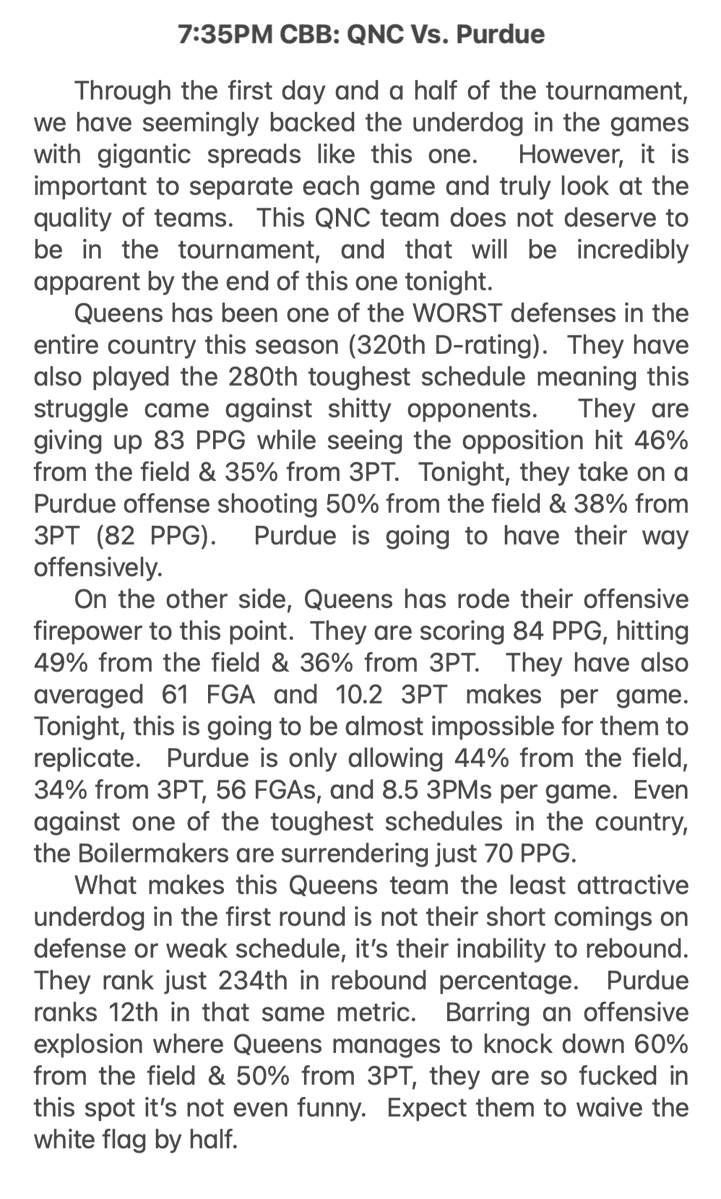 7:35PM CBB: QNC Vs. Purdue

Through the first day and a half of the tournament, we have seemingly backed the underdog in the games with gigantic spreads like this one. However, it is important to separate each game and truly look at the quality of teams. This QNC team does not deserve to be in the tournament, and that will be incredibly apparent by the end of this one tonight.

Queens has been one of the WORST defenses in the entire country this season (320th D-rating). They have also played the 280th toughest schedule meaning this struggle came against shitty opponents. They are giving up 83 PPG while seeing the opposition hit 46% from the field & 35% from 3PT. Tonight, they take on a Purdue offense shooting 50% from the field & 38% from 3PT (82 PPG). Purdue is going to have their way offensively.

On the other side, Queens has rode their offensive firepower to this point. They are scoring 84 PPG, hitting 49% from the field & 36% from 3PT. They have also averaged 61 FGA and 10.2 3PT makes per game. Tonight, this is going to be almost impossible for them to replicate. Purdue is only allowing 44% from the field, 34% from 3PT, 56 FGAs, and 8.5 3PMs per game. Even against one of the toughest schedules in the country, the Boilermakers are surrendering just 70 PPG.

What makes this Queens team the least attractive underdog in the first round is not their short comings on defense or weak schedule, it's their inability to rebound. They rank just 234th in rebound percentage. Purdue ranks 12th in that same metric. Barring an offensive explosion where Queens manages to knock down 60% from the field & 50% from 3PT, they are so fucked in this spot it's not even funny. Expect them to waive the white flag by half.